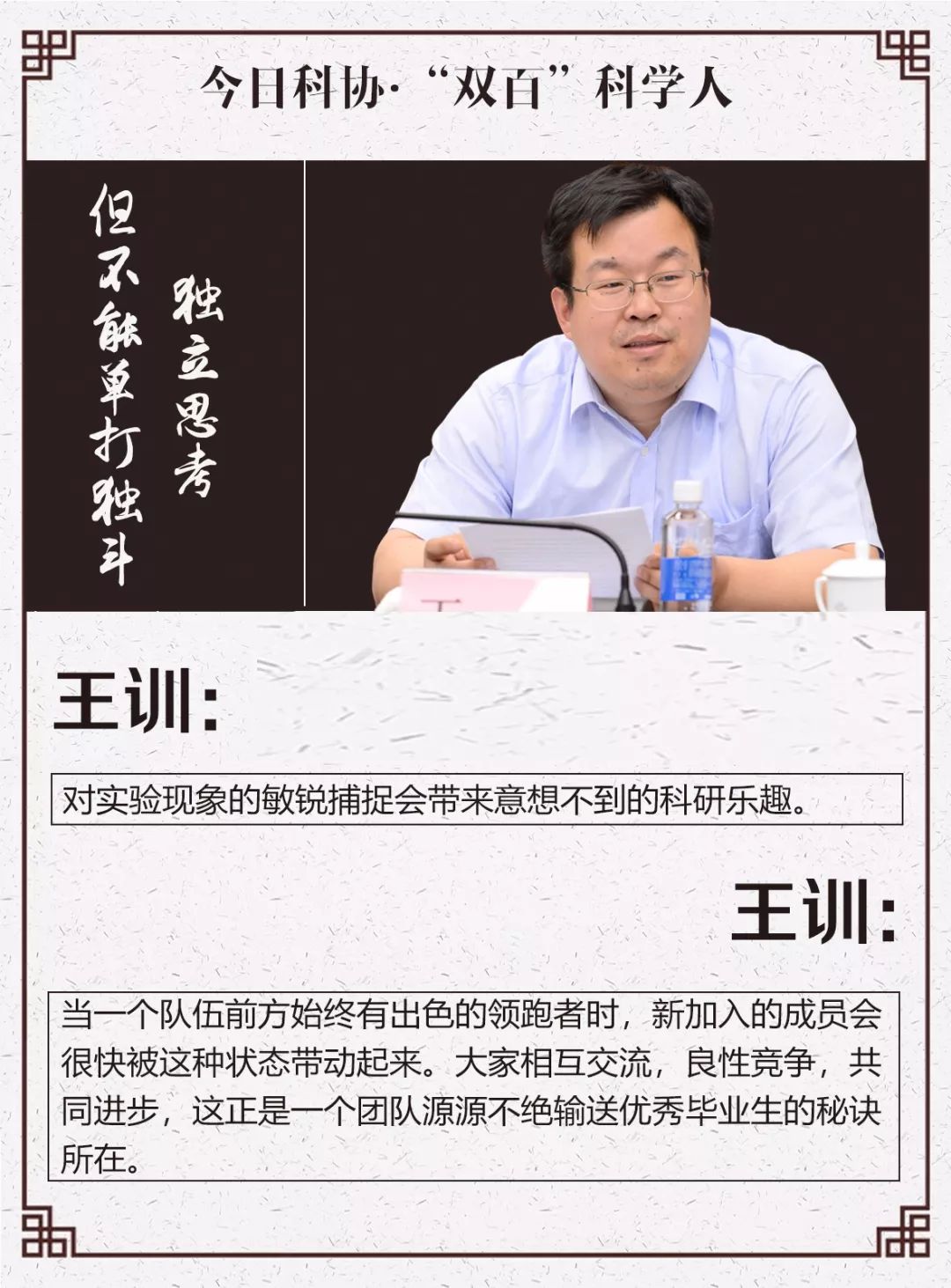 今日科协·“双百”科学人

独立思考

但不能单打独斗

王训:

对实验现象的敏锐捕捉会带来意想不到的科研乐趣。

王训:

当一个队伍前方始终有出色的领跑者时，新加入的成员会很快被这种状态带动起来。大家相互交流，良性竞争，共同进步，这正是一个团队源源不绝输送优秀毕业生的秘诀所在。